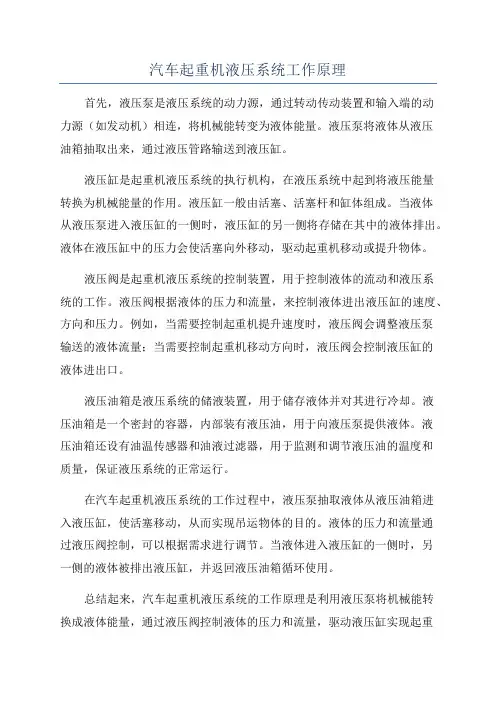 汽车起重机液压系统工作原理

首先，液压泵是液压系统的动力源，通过转动传动装置和输入端的动力源（如发动机）相连，将机械能转变为液体能量。液压泵将液体从液压油箱抽取出来，通过液压管路输送到液压缸。

液压缸是起重机液压系统的执行机构，在液压系统中起到将液压能量转换为机械能量的作用。液压缸一般由活塞、活塞杆和缸体组成。当液体从液压泵进入液压缸的一侧时，液压缸的另一侧将存储在其中的液体排出。液体在液压缸中的压力会使活塞向外移动，驱动起重机移动或提升物体。

液压阀是起重机液压系统的控制装置，用于控制液体的流动和液压系统的工作。液压阀根据液体的压力和流量，来控制液体进出液压缸的速度、方向和压力。例如，当需要控制起重机提升速度时，液压阀会调整液压泵输送的液体流量；当需要控制起重机移动方向时，液压阀会控制液压缸的液体进出口。

液压油箱是液压系统的储液装置，用于储存液体并对其进行冷却。液压油箱是一个密封的容器，内部装有液压油，用于向液压泵提供液体。液压油箱还设有油温传感器和油液过滤器，用于监测和调节液压油的温度和质量，保证液压系统的正常运行。

在汽车起重机液压系统的工作过程中，液压泵抽取液体从液压油箱进入液压缸，使活塞移动，从而实现吊运物体的目的。液体的压力和流量通过液压阀控制，可以根据需求进行调节。当液体进入液压缸的一侧时，另一侧的液体被排出液压缸，并返回液压油箱循环使用。

总结起来，汽车起重机液压系统的工作原理是利用液压泵将机械能转换成液体能量，通过液压阀控制液体的压力和流量，驱动液压缸实现起重